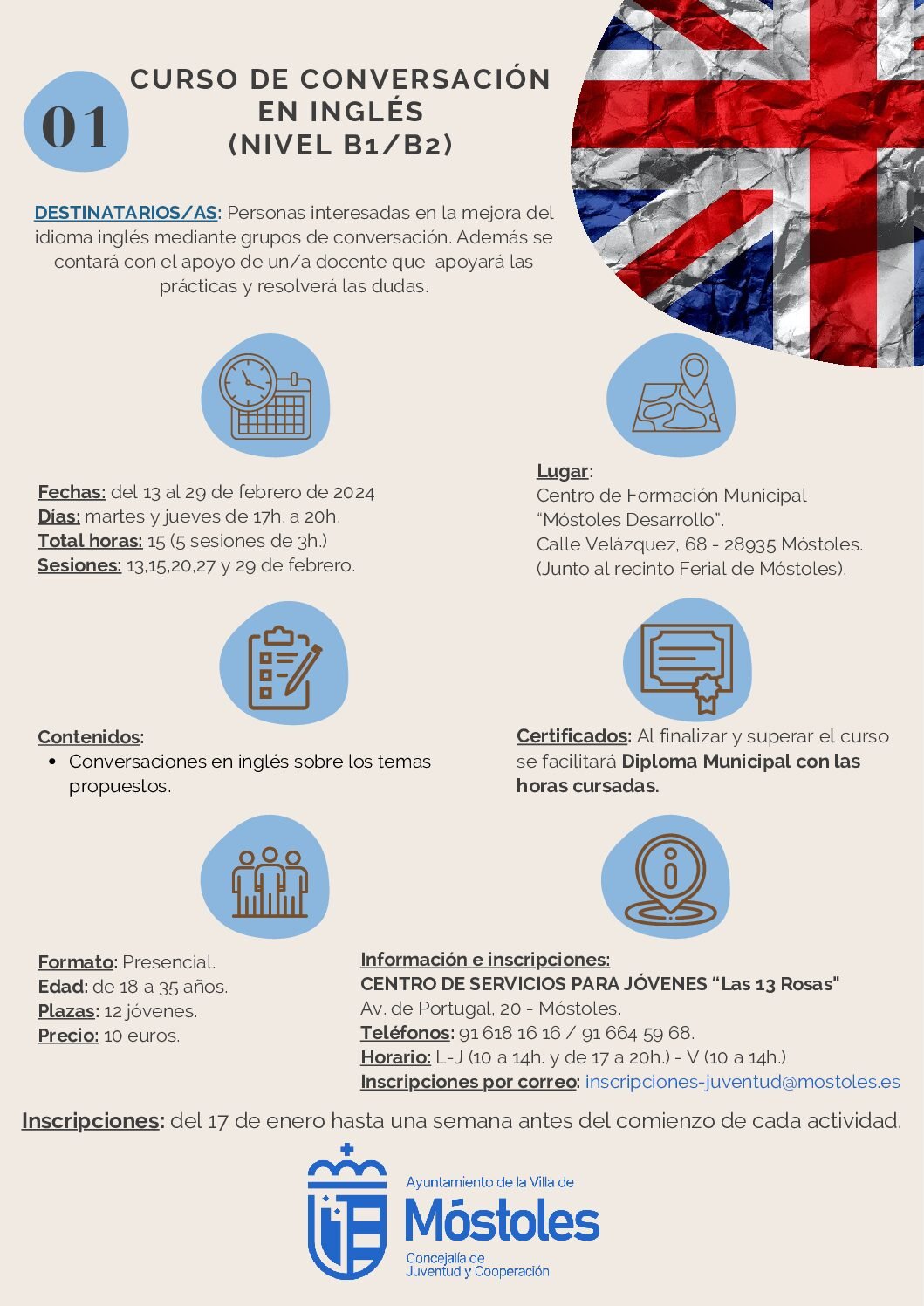 01

CURSO DE CONVERSACIÓN EN INGLÉS (NIVEL B1/B2)

DESTINATARIOS/AS: Personas interesadas en la mejora del idioma inglés mediante grupos de conversación. Además se contará con el apoyo de un/a docente que apoyará las prácticas y resolverá las dudas.

Fechas: del 13 al 29 de febrero de 2024
Días: martes y jueves de 17h. a 20h.
Total horas: 15 (5 sesiones de 3h.)
Sesiones: 13,15,20,27 y 29 de febrero.

Lugar:
Centro de Formación Municipal "Móstoles Desarrollo".
Calle Velázquez, 68 - 28935 Móstoles.
(Junto al recinto Ferial de Móstoles).

Contenidos:
• Conversaciones en inglés sobre los temas propuestos.

Certificados: Al finalizar y superar el curso se facilitará Diploma Municipal con las horas cursadas.

Formato: Presencial.
Edad: de 18 a 35 años.
Plazas: 12 jóvenes.
Precio: 10 euros.

Información e inscripciones:
CENTRO DE SERVICIOS PARA JÓVENES "Las 13 Rosas"
Av. de Portugal, 20 - Móstoles.
Teléfonos: 91 618 16 16 / 91 664 59 68.
Horario: L-J (10 a 14h. y de 17 a 20h.) - V (10 a 14h.)
Inscripciones por correo: inscripciones-juventud@mostoles.es

Inscripciones: del 17 de enero hasta una semana antes del comienzo de cada actividad.

Ayuntamiento de la Villa de
Móstoles
Concejalía de
Juventud y Cooperación